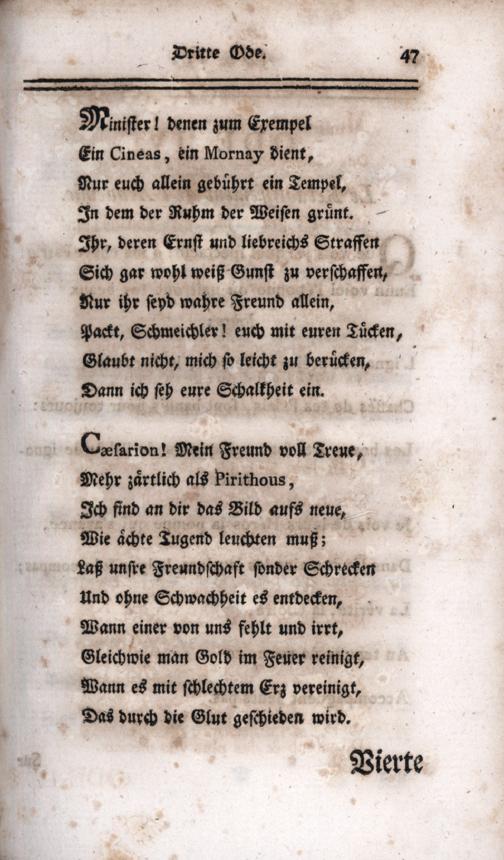 Dritte Ode. 47

Minister! denen zum Exempel
Ein Cineas, ein Mornay dient,
Nur euch allein gebührt ein Tempel,
In dem der Ruhm der Weisen grünt.
Ihr, deren Ernst und liebreichs Straffen
Sich gar wohl weiß Gunst zu verschaffen,
Nur ihr seyd wahre Freund allein,
Packt, Schmeichler! euch mit euren Tücken,
Glaubt nicht, mich so leicht zu berücken,
Dann ich seh eure Schalkheit ein.

Cæsarion! Mein Freund voll Treue,
Mehr zärtlich als Pirithous,
Ich find an dir das Bild aufs neue,
Wie ächte Tugend leuchten muß;
Laß unsre Freundschaft sonder Schrecken
Und ohne Schwachheit es entdecken,
Wann einer von uns fehlt und irrt,
Gleichwie man Gold im Feuer reinigt,
Wann es mit schlechtem Erz vereinigt,
Das durch die Glut geschieden wird.

Vierte